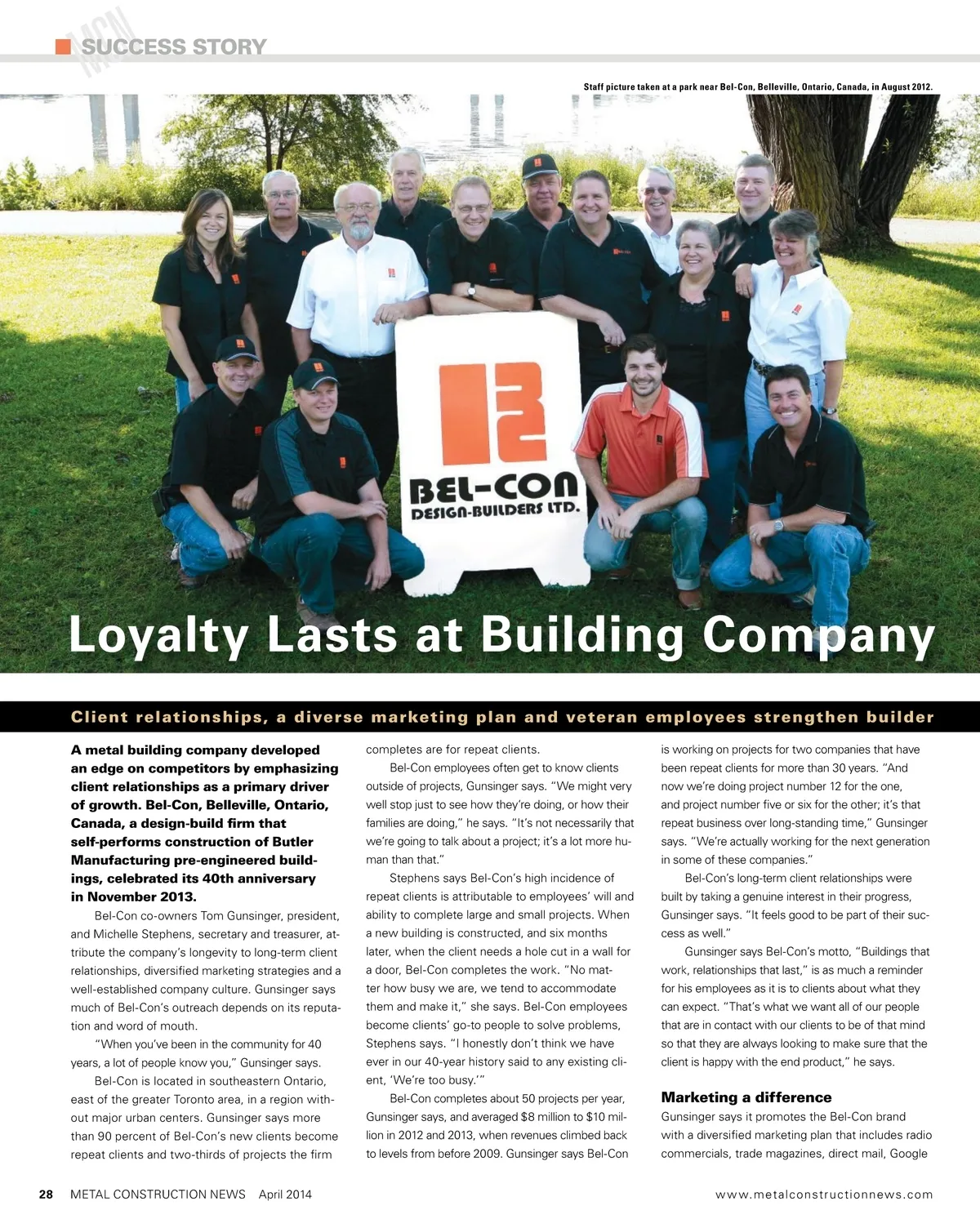 MCN SUCCESS STORY

Staff picture taken at a park near Bel-Con, Belleville, Ontario, Canada, in August 2012.

BEL-CON DESIGN-BUILDERS LTD.

Loyalty Lasts at Building Company

Client relationships, a diverse marketing plan and veteran employees strengthen builder

A metal building company developed an edge on competitors by emphasizing client relationships as a primary driver of growth. Bel-Con, Belleville, Ontario, Canada, a design-build firm that self-performs construction of Butler Manufacturing pre-engineered buildings, celebrated its 40th anniversary in November 2013.

Bel-Con co-owners Tom Gunsinger, president, and Michelle Stephens, secretary and treasurer, attribute the company's longevity to long-term client relationships, diversified marketing strategies and a well-established company culture. Gunsinger says much of Bel-Con's outreach depends on its reputation and word of mouth.

"When you've been in the community for 40 years, a lot of people know you," Gunsinger says.

Bel-Con is located in southeastern Ontario, east of the greater Toronto area, in a region without major urban centers. Gunsinger says more than 90 percent of Bel-Con's new clients become repeat clients and two-thirds of projects the firm completes are for repeat clients.

Bel-Con employees often get to know clients outside of projects, Gunsinger says. "We might very well stop just to see how they're doing, or how their families are doing," he says. "It's not necessarily that we're going to talk about a project; it's a lot more human than that."

Stephens says Bel-Con's high incidence of repeat clients is attributable to employees' will and ability to complete large and small projects. When a new building is constructed, and six months later, when the client needs a hole cut in a wall for a door, Bel-Con completes the work. "No matter how busy we are, we tend to accommodate them and make it," she says. Bel-Con employees become clients' go-to people to solve problems, Stephens says. "I honestly don't think we have ever in our 40-year history said to any existing client, 'We're too busy.'"

Bel-Con completes about 50 projects per year, Gunsinger says, and averaged $8 million to $10 million in 2012 and 2013, when revenues climbed back to levels from before 2009. Gunsinger says Bel-Con is working on projects for two companies that have been repeat clients for more than 30 years. "And now we're doing project number 12 for the one, and project number five or six for the other; it's that repeat business over long-standing time," Gunsinger says. "We're actually working for the next generation in some of these companies."

Bel-Con's long-term client relationships were built by taking a genuine interest in their progress, Gunsinger says. "It feels good to be part of their success as well."

Gunsinger says Bel-Con's motto, "Buildings that work, relationships that last," is as much a reminder for his employees as it is to clients about what they can expect. "That's what we want all of our people that are in contact with our clients to be of that mind so that they are always looking to make sure that the client is happy with the end product," he says.

Marketing a difference
Gunsinger says it promotes the Bel-Con brand with a diversified marketing plan that includes radio commercials, trade magazines, direct mail, Google

28 METAL CONSTRUCTION NEWS April 2014 www.metalconstructionnews.com